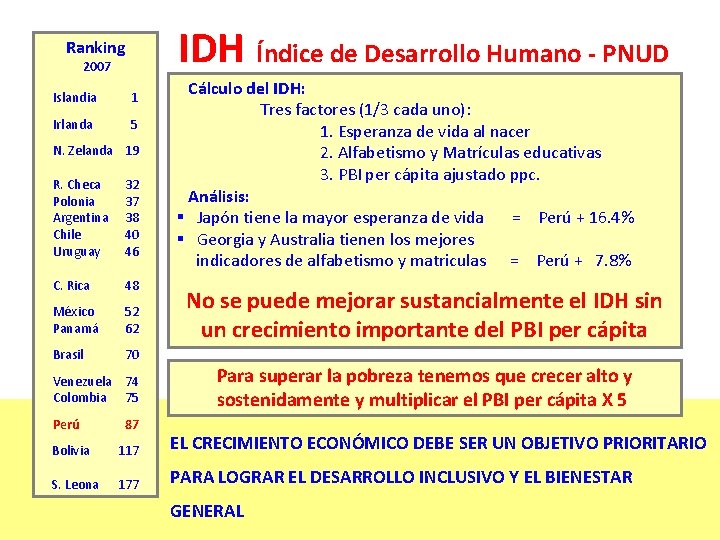 Ranking
2007

| | |
|---|---|
| Islandia | 1 |
| Irlanda | 5 |
| N. Zelanda | 19 |
| R. Checa | 32 |
| Polonia | 37 |
| Argentina | 38 |
| Chile | 40 |
| Uruguay | 46 |
| C. Rica | 48 |
| México | 52 |
| Panamá | 62 |
| Brasil | 70 |
| Venezuela | 74 |
| Colombia | 75 |
| Perú | 87 |
| Bolivia | 117 |
| S. Leona | 177 |

IDH Índice de Desarrollo Humano - PNUD

Cálculo del IDH:
Tres factores (1/3 cada uno):
1. Esperanza de vida al nacer
2. Alfabetismo y Matrículas educativas
3. PBI per cápita ajustado ppc.

Análisis:
▪ Japón tiene la mayor esperanza de vida = Perú + 16.4%
▪ Georgia y Australia tienen los mejores indicadores de alfabetismo y matriculas = Perú + 7.8%

No se puede mejorar sustancialmente el IDH sin un crecimiento importante del PBI per cápita

Para superar la pobreza tenemos que crecer alto y sostenidamente y multiplicar el PBI per cápita X 5

EL CRECIMIENTO ECONÓMICO DEBE SER UN OBJETIVO PRIORITARIO PARA LOGRAR EL DESARROLLO INCLUSIVO Y EL BIENESTAR GENERAL